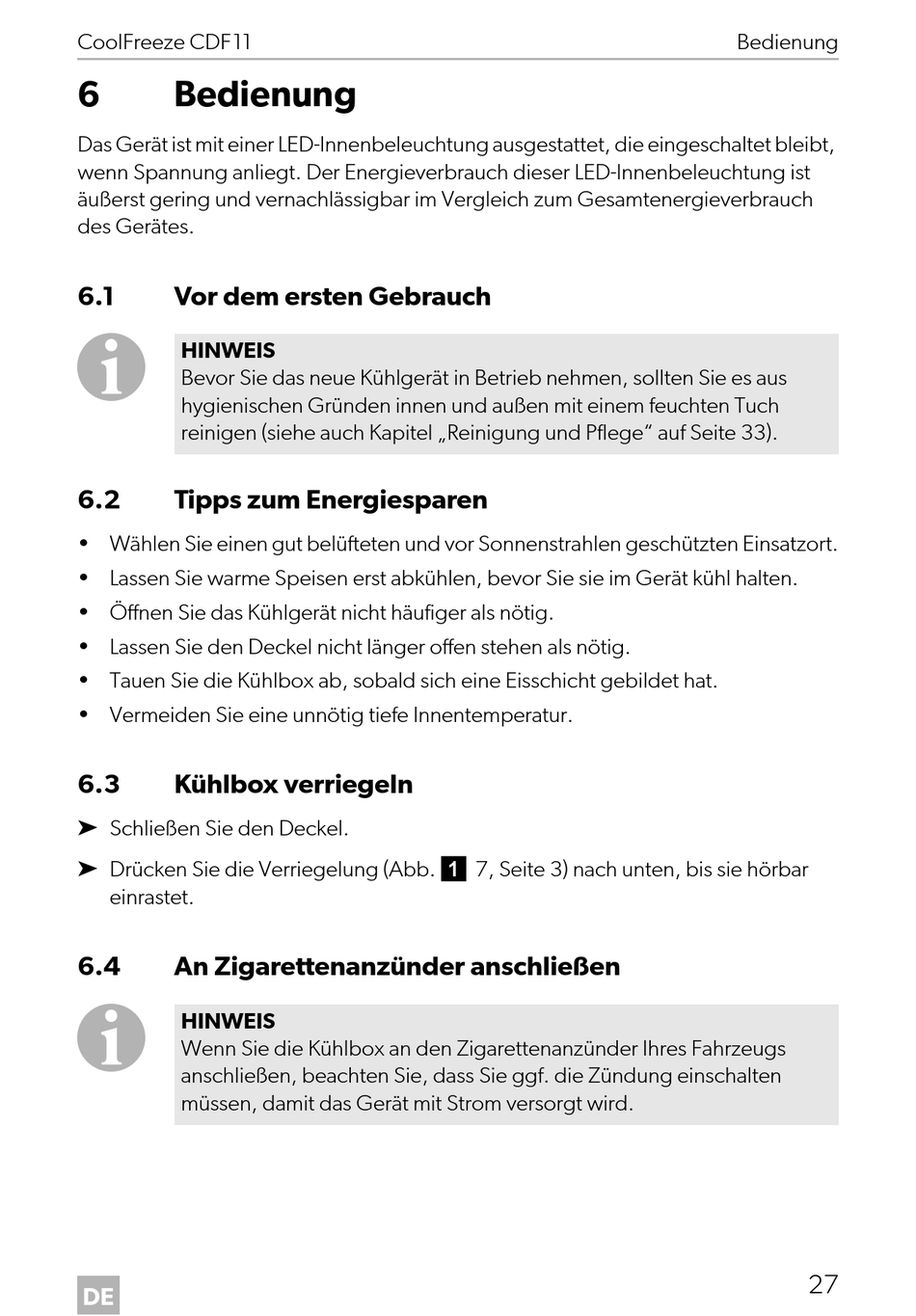 CoolFreeze CDF11 Bedienung

6 Bedienung

Das Gerät ist mit einer LED-Innenbeleuchtung ausgestattet, die eingeschaltet bleibt, wenn Spannung anliegt. Der Energieverbrauch dieser LED-Innenbeleuchtung ist äußerst gering und vernachlässigbar im Vergleich zum Gesamtenergieverbrauch des Gerätes.

6.1 Vor dem ersten Gebrauch

HINWEIS
Bevor Sie das neue Kühlgerät in Betrieb nehmen, sollten Sie es aus hygienischen Gründen innen und außen mit einem feuchten Tuch reinigen (siehe auch Kapitel „Reinigung und Pflege“ auf Seite 33).

6.2 Tipps zum Energiesparen

• Wählen Sie einen gut belüfteten und vor Sonnenstrahlen geschützten Einsatzort.
• Lassen Sie warme Speisen erst abkühlen, bevor Sie sie im Gerät kühl halten.
• Öffnen Sie das Kühlgerät nicht häufiger als nötig.
• Lassen Sie den Deckel nicht länger offen stehen als nötig.
• Tauen Sie die Kühlbox ab, sobald sich eine Eisschicht gebildet hat.
• Vermeiden Sie eine unnötig tiefe Innentemperatur.

6.3 Kühlbox verriegeln

➤ Schließen Sie den Deckel.
➤ Drücken Sie die Verriegelung (Abb. 1 7, Seite 3) nach unten, bis sie hörbar einrastet.

6.4 An Zigarettenanzünder anschließen

HINWEIS
Wenn Sie die Kühlbox an den Zigarettenanzünder Ihres Fahrzeugs anschließen, beachten Sie, dass Sie ggf. die Zündung einschalten müssen, damit das Gerät mit Strom versorgt wird.

DE 27